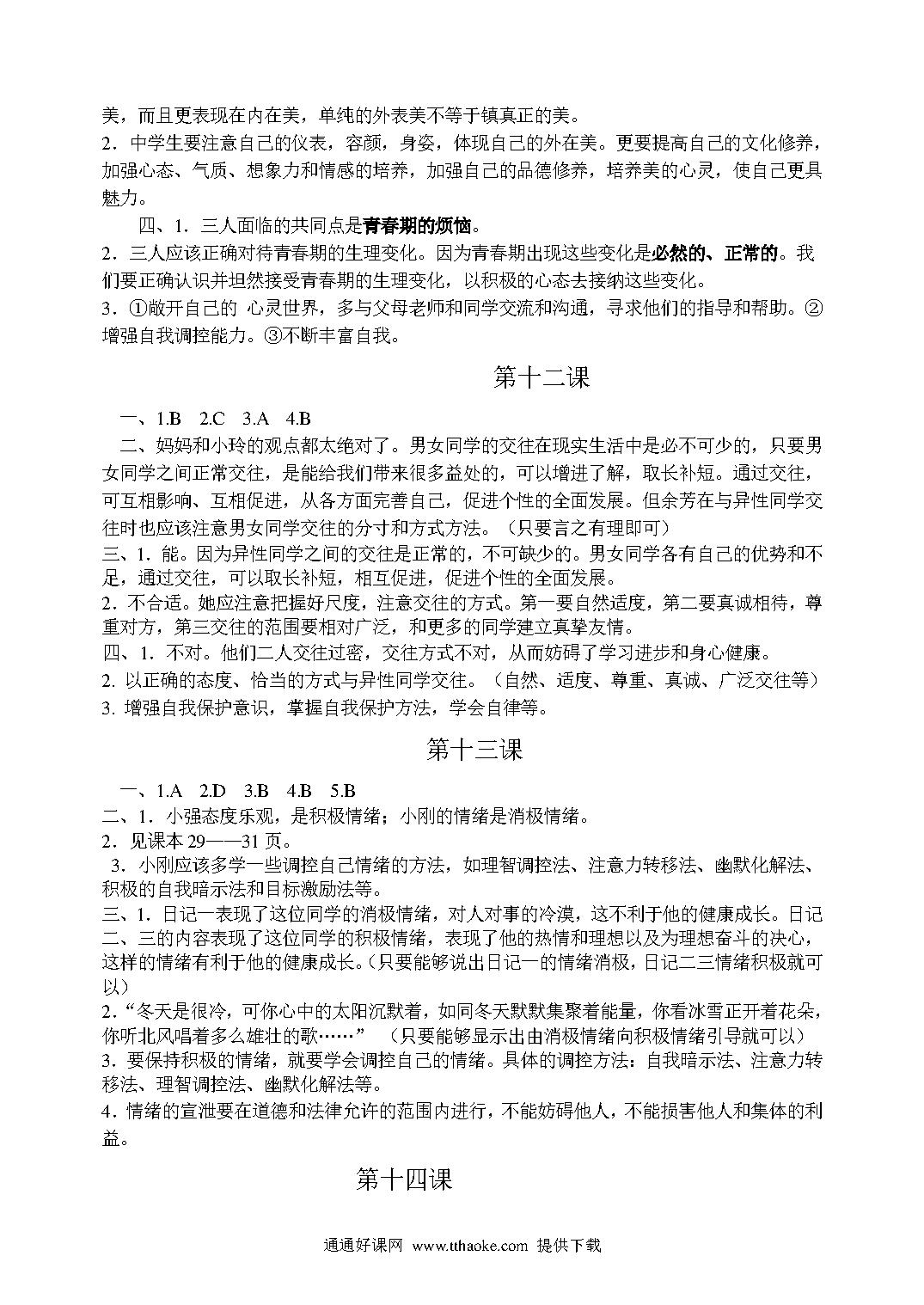 美，而且更表现在内在美，单纯的外表美不等于镇真正的美。
2．中学生要注意自己的仪表，容颜，身姿，体现自己的外在美。更要提高自己的文化修养，加强心态、气质、想象力和情感的培养，加强自己的品德修养，培养美的心灵，使自己更具魅力。

四、1．三人面临的共同点是青春期的烦恼。
2．三人应该正确对待青春期的生理变化。因为青春期出现这些变化是必然的、正常的。我们要正确认识并坦然接受青春期的生理变化，以积极的心态去接纳这些变化。
3．①敞开自己的 心灵世界，多与父母老师和同学交流和沟通，寻求他们的指导和帮助。②增强自我调控能力。③不断丰富自我。

第十二课

一、1.B 2.C 3.A 4.B
二、妈妈和小玲的观点都太绝对了。男女同学的交往在现实生活中是必不可少的，只要男女同学之间正常交往，是能给我们带来很多益处的，可以增进了解，取长补短。通过交往，可互相影响、互相促进，从各方面完善自己，促进个性的全面发展。但余芳在与异性同学交往时也应该注意男女同学交往的分寸和方式方法。（只要言之有理即可）
三、1．能。因为异性同学之间的交往是正常的，不可缺少的。男女同学各有自己的优势和不足，通过交往，可以取长补短，相互促进，促进个性的全面发展。
2．不合适。她应注意把握好尺度，注意交往的方式。第一要自然适度，第二要真诚相待，尊重对方，第三交往的范围要相对广泛，和更多的同学建立真挚友情。
四、1．不对。他们二人交往过密，交往方式不对，从而妨碍了学习进步和身心健康。
2. 以正确的态度、恰当的方式与异性同学交往。（自然、适度、尊重、真诚、广泛交往等）
3. 增强自我保护意识，掌握自我保护方法，学会自律等。

第十三课

一、1.A 2.D 3.B 4.B 5.B
二、1．小强态度乐观，是积极情绪；小刚的情绪是消极情绪。
2．见课本 29——31 页。
3．小刚应该多学一些调控自己情绪的方法，如理智调控法、注意力转移法、幽默化解法、积极的自我暗示法和目标激励法等。
三、1．日记一表现了这位同学的消极情绪，对人对事的冷漠，这不利于他的健康成长。日记二、三的内容表现了这位同学的积极情绪，表现了他的热情和理想以及为理想奋斗的决心，这样的情绪有利于他的健康成长。(只要能够说出日记一的情绪消极，日记二三情绪积极就可以）
2．“冬天是很冷，可你心中的太阳沉默着，如同冬天默默集聚着能量，你看冰雪正开着花朵，你听北风唱着多么雄壮的歌……” （只要能够显示出由消极情绪向积极情绪引导就可以）
3．要保持积极的情绪，就要学会调控自己的情绪。具体的调控方法：自我暗示法、注意力转移法、理智调控法、幽默化解法等。
4．情绪的宣泄要在道德和法律允许的范围内进行，不能妨碍他人，不能损害他人和集体的利益。

第十四课

通通好课网 www.tthaoke.com 提供下载